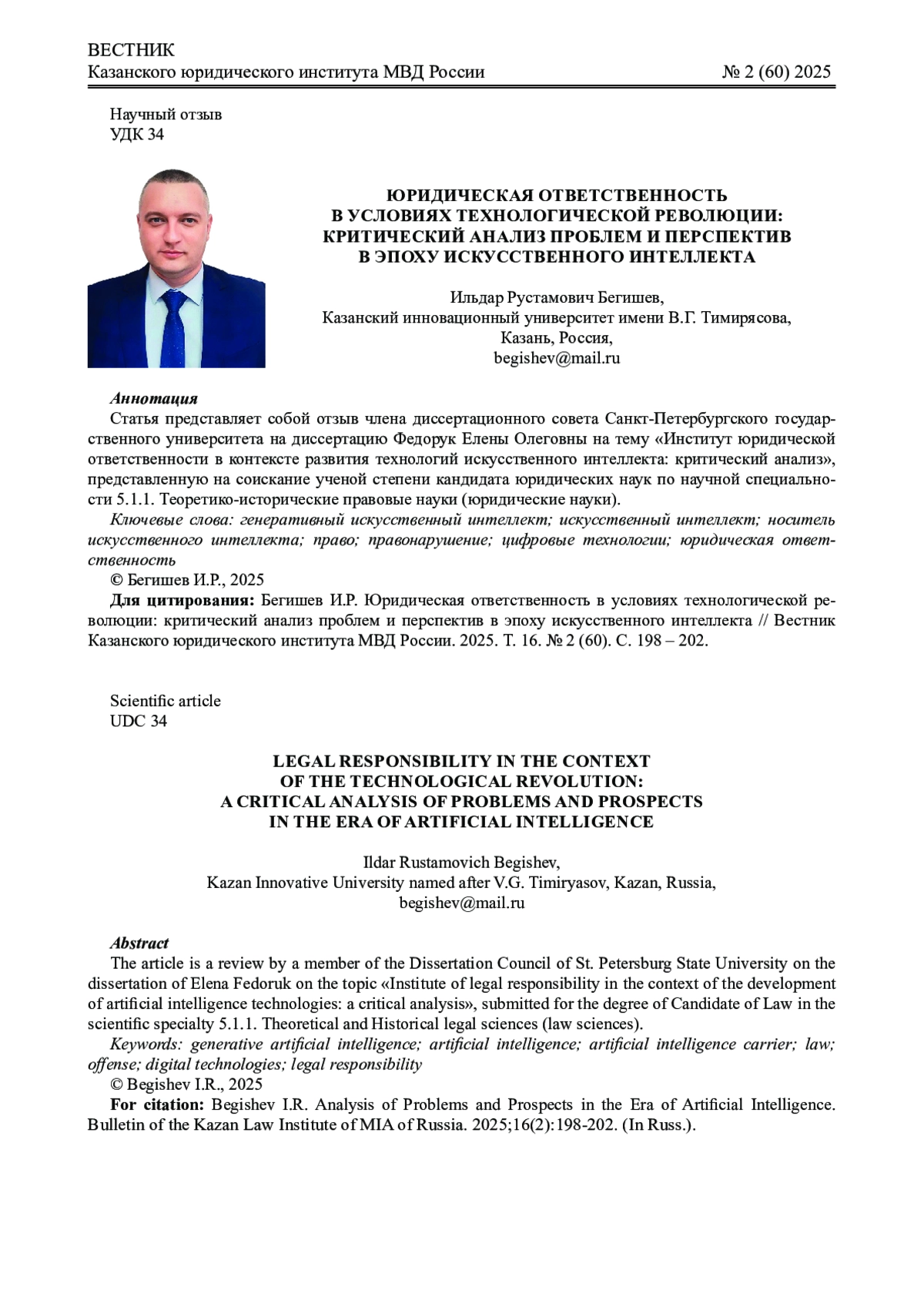 ВЕСТНИК
Казанского юридического института МВД России
№ 2 (60) 2025

Научный отзыв
УДК 34

ЮРИДИЧЕСКАЯ ОТВЕТСТВЕННОСТЬ
В УСЛОВИЯХ ТЕХНОЛОГИЧЕСКОЙ РЕВОЛЮЦИИ:
КРИТИЧЕСКИЙ АНАЛИЗ ПРОБЛЕМ И ПЕРСПЕКТИВ
В ЭПОХУ ИСКУССТВЕННОГО ИНТЕЛЛЕКТА

Ильдар Рустамович Бегишев,
Казанский инновационный университет имени В.Г. Тимирясова,
Казань, Россия,
begishev@mail.ru

Аннотация
Статья представляет собой отзыв члена диссертационного совета Санкт-Петербургского государственного университета на диссертацию Федорук Елены Олеговны на тему «Институт юридической ответственности в контексте развития технологий искусственного интеллекта: критический анализ», представленную на соискание ученой степени кандидата юридических наук по научной специальности 5.1.1. Теоретико-исторические правовые науки (юридические науки).
Ключевые слова: генеративный искусственный интеллект; искусственный интеллект; носитель искусственного интеллекта; право; правонарушение; цифровые технологии; юридическая ответственность
© Бегишев И.Р., 2025
Для цитирования: Бегишев И.Р. Юридическая ответственность в условиях технологической революции: критический анализ проблем и перспектив в эпоху искусственного интеллекта // Вестник Казанского юридического института МВД России. 2025. Т. 16. № 2 (60). С. 198 – 202.

Scientific article
UDC 34

LEGAL RESPONSIBILITY IN THE CONTEXT
OF THE TECHNOLOGICAL REVOLUTION:
A CRITICAL ANALYSIS OF PROBLEMS AND PROSPECTS
IN THE ERA OF ARTIFICIAL INTELLIGENCE

Ildar Rustamovich Begishev,
Kazan Innovative University named after V.G. Timiryasov, Kazan, Russia,
begishev@mail.ru

Abstract
The article is a review by a member of the Dissertation Council of St. Petersburg State University on the dissertation of Elena Fedoruk on the topic «Institute of legal responsibility in the context of the development of artificial intelligence technologies: a critical analysis», submitted for the degree of Candidate of Law in the scientific specialty 5.1.1. Theoretical and Historical legal sciences (law sciences).
Keywords: generative artificial intelligence; artificial intelligence; artificial intelligence carrier; law; offense; digital technologies; legal responsibility
© Begishev I.R., 2025
For citation: Begishev I.R. Analysis of Problems and Prospects in the Era of Artificial Intelligence. Bulletin of the Kazan Law Institute of MIA of Russia. 2025;16(2):198-202. (In Russ.).